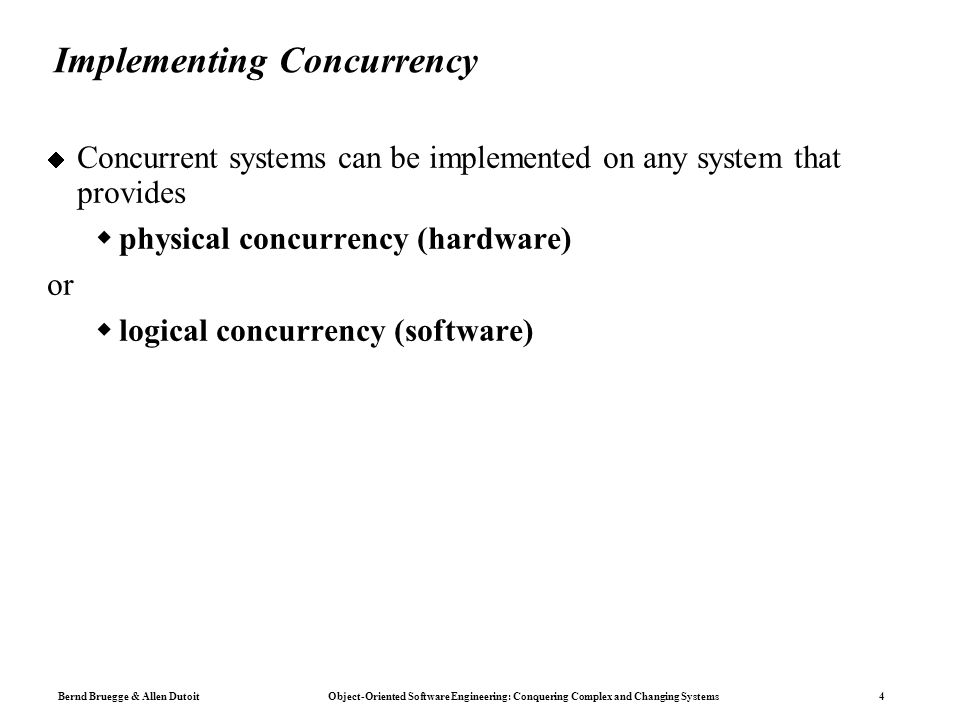 Implementing Concurrency

◆ Concurrent systems can be implemented on any system that provides

◆ physical concurrency (hardware)

or

◆ logical concurrency (software)

Bernd Bruegge & Allen Dutoit Object-Oriented Software Engineering: Conquering Complex and Changing Systems 4